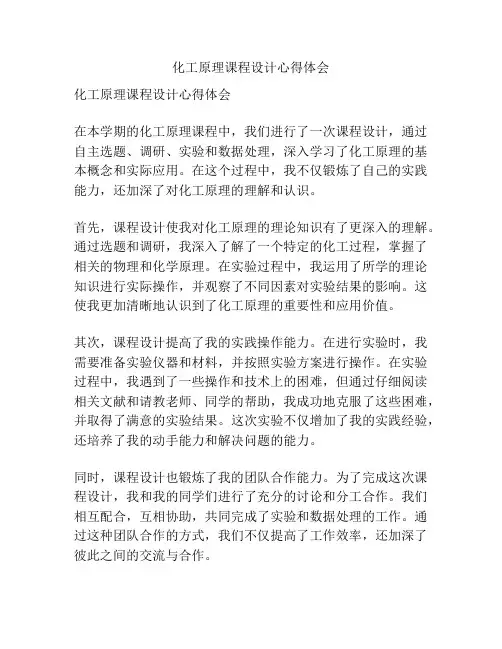 化工原理课程设计心得体会

化工原理课程设计心得体会

在本学期的化工原理课程中，我们进行了一次课程设计，通过自主选题、调研、实验和数据处理，深入学习了化工原理的基本概念和实际应用。在这个过程中，我不仅锻炼了自己的实践能力，还加深了对化工原理的理解和认识。

首先，课程设计使我对化工原理的理论知识有了更深入的理解。通过选题和调研，我深入了解了一个特定的化工过程，掌握了相关的物理和化学原理。在实验过程中，我运用了所学的理论知识进行实际操作，并观察了不同因素对实验结果的影响。这使我更加清晰地认识到了化工原理的重要性和应用价值。

其次，课程设计提高了我的实践操作能力。在进行实验时，我需要准备实验仪器和材料，并按照实验方案进行操作。在实验过程中，我遇到了一些操作和技术上的困难，但通过仔细阅读相关文献和请教老师、同学的帮助，我成功地克服了这些困难，并取得了满意的实验结果。这次实验不仅增加了我的实践经验，还培养了我的动手能力和解决问题的能力。

同时，课程设计也锻炼了我的团队合作能力。为了完成这次课程设计，我和我的同学们进行了充分的讨论和分工合作。我们相互配合，互相协助，共同完成了实验和数据处理的工作。通过这种团队合作的方式，我们不仅提高了工作效率，还加深了彼此之间的交流与合作。